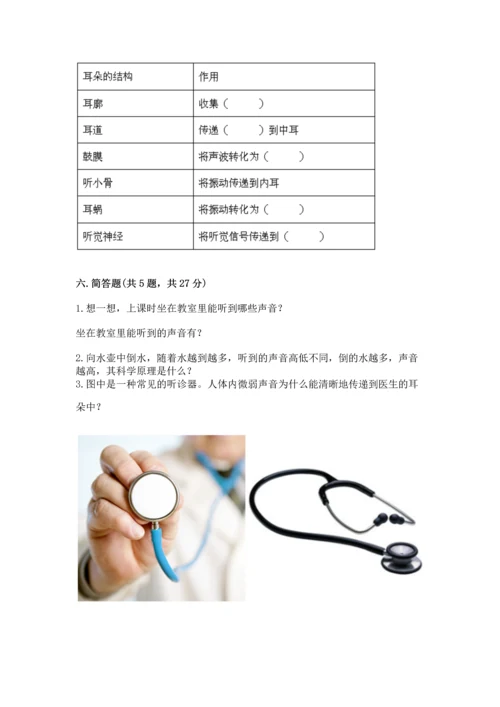 | 耳朵的结构 | 作用 |
|---|---|
| 耳廓 | 收集（　　） |
| 耳道 | 传递（　　）到中耳 |
| 鼓膜 | 将声波转化为（　　） |
| 听小骨 | 将振动传递到内耳 |
| 耳蜗 | 将振动转化为（　　） |
| 听觉神经 | 将听觉信号传递到（　　） |

六. 简答题(共 5 题，共 27 分)

1. 想一想，上课时坐在教室里能听到哪些声音？

坐在教室里能听到的声音有？

2. 向水壶中倒水，随着水越到越多，听到的声音高低不同，倒的水越多，声音越高，其科学原理是什么？
3. 图中是一种常见的听诊器。人体内微弱声音为什么能清晰地传递到医生的耳朵中？